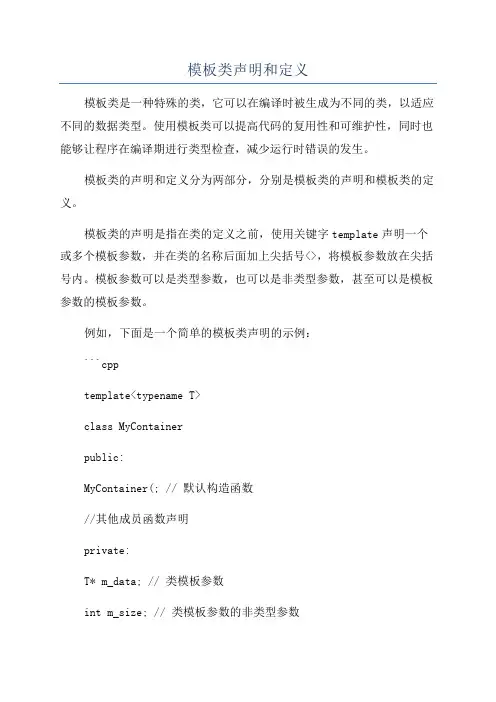 模板类声明和定义

模板类是一种特殊的类，它可以在编译时被生成为不同的类，以适应不同的数据类型。使用模板类可以提高代码的复用性和可维护性，同时也能够让程序在编译期进行类型检查，减少运行时错误的发生。

模板类的声明和定义分为两部分，分别是模板类的声明和模板类的定义。

模板类的声明是指在类的定义之前，使用关键字 template 声明一个或多个模板参数，并在类的名称后面加上尖括号<>，将模板参数放在尖括号内。模板参数可以是类型参数，也可以是非类型参数，甚至可以是模板参数的模板参数。

例如，下面是一个简单的模板类声明的示例：

```cpp

template<typename T>

class MyContainer

public:

MyContainer(; // 默认构造函数

//其他成员函数声明

private:

T* m_data; // 类模板参数

int m_size; // 类模板参数的非类型参数